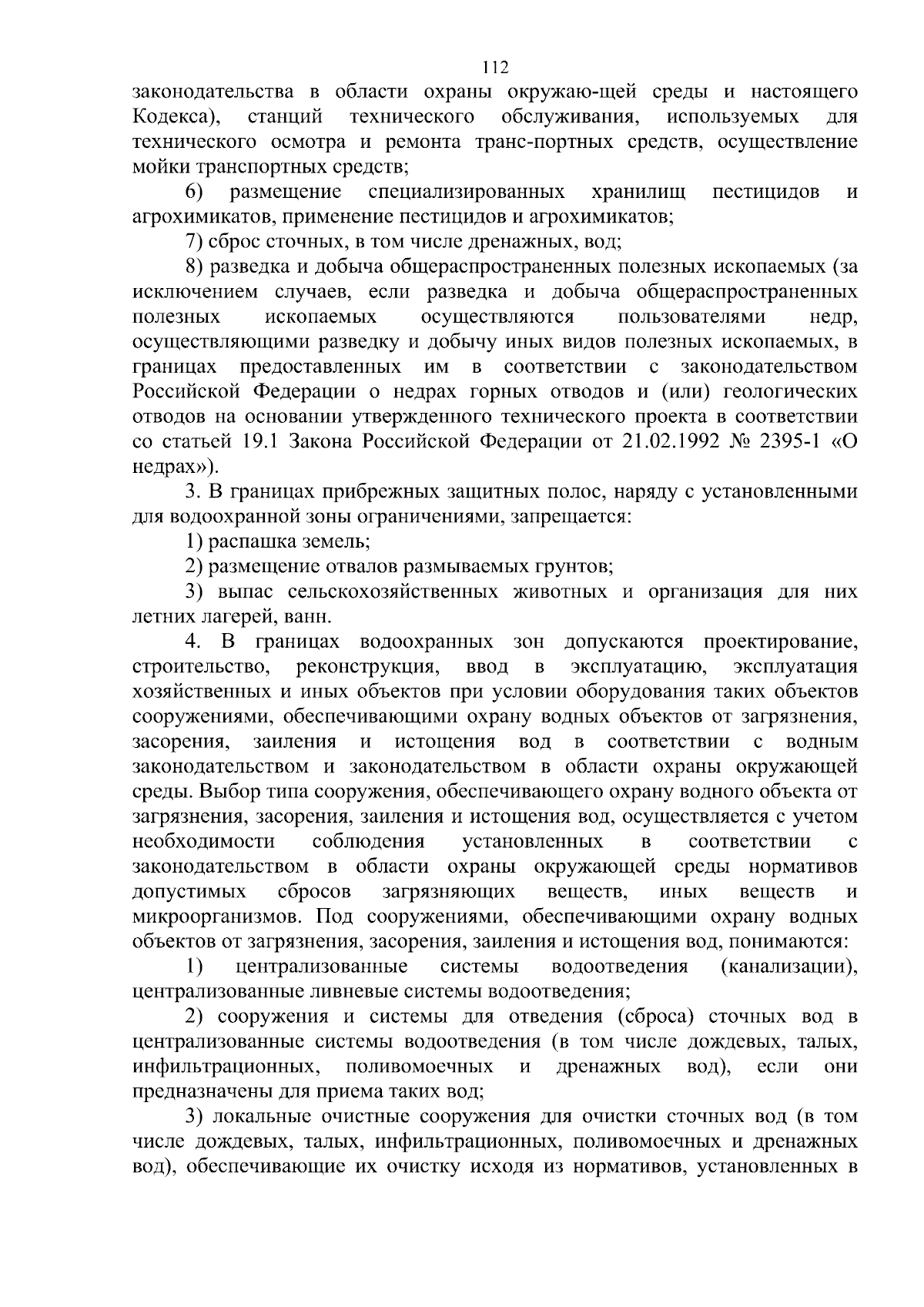 112

законодательства в области охраны окружаю-щей среды и настоящего Кодекса), станций технического обслуживания, используемых для технического осмотра и ремонта транс-портных средств, осуществление мойки транспортных средств;

6) размещение специализированных хранилищ пестицидов и агрохимикатов, применение пестицидов и агрохимикатов;

7) сброс сточных, в том числе дренажных, вод;

8) разведка и добыча общераспространенных полезных ископаемых (за исключением случаев, если разведка и добыча общераспространенных полезных ископаемых осуществляются пользователями недр, осуществляющими разведку и добычу иных видов полезных ископаемых, в границах предоставленных им в соответствии с законодательством Российской Федерации о недрах горных отводов и (или) геологических отводов на основании утвержденного технического проекта в соответствии со статьей 19.1 Закона Российской Федерации от 21.02.1992 № 2395-1 «О недрах»).

3. В границах прибрежных защитных полос, наряду с установленными для водоохранной зоны ограничениями, запрещается:

1) распашка земель;

2) размещение отвалов размываемых грунтов;

3) выпас сельскохозяйственных животных и организация для них летних лагерей, ванн.

4. В границах водоохранных зон допускаются проектирование, строительство, реконструкция, ввод в эксплуатацию, эксплуатация хозяйственных и иных объектов при условии оборудования таких объектов сооружениями, обеспечивающими охрану водных объектов от загрязнения, засорения, заиления и истощения вод в соответствии с водным законодательством и законодательством в области охраны окружающей среды. Выбор типа сооружения, обеспечивающего охрану водного объекта от загрязнения, засорения, заиления и истощения вод, осуществляется с учетом необходимости соблюдения установленных в соответствии с законодательством в области охраны окружающей среды нормативов допустимых сбросов загрязняющих веществ, иных веществ и микроорганизмов. Под сооружениями, обеспечивающими охрану водных объектов от загрязнения, засорения, заиления и истощения вод, понимаются:

1) централизованные системы водоотведения (канализации), централизованные ливневые системы водоотведения;

2) сооружения и системы для отведения (сброса) сточных вод в централизованные системы водоотведения (в том числе дождевых, талых, инфильтрационных, поливомоечных и дренажных вод), если они предназначены для приема таких вод;

3) локальные очистные сооружения для очистки сточных вод (в том числе дождевых, талых, инфильтрационных, поливомоечных и дренажных вод), обеспечивающие их очистку исходя из нормативов, установленных в